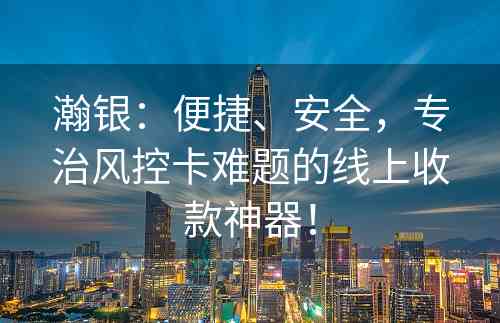 瀚银：便捷、安全，专治风控卡难题的线上收款神器！